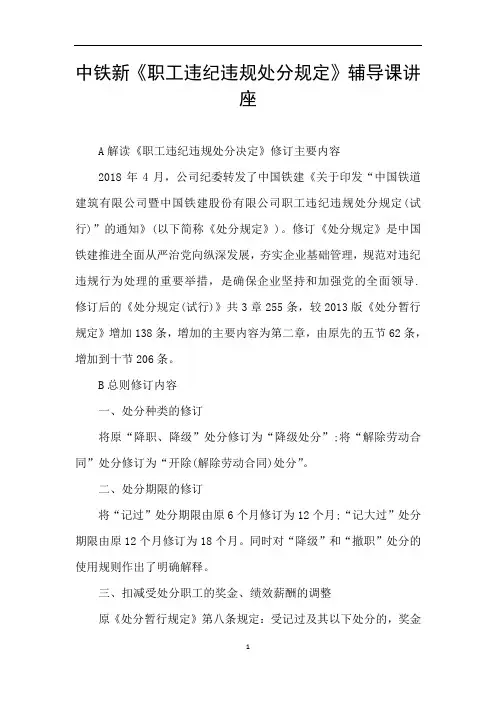 中铁新《职工违纪违规处分规定》辅导课讲座

A 解读《职工违纪违规处分决定》修订主要内容

2018 年 4 月，公司纪委转发了中国铁建《关于印发“中国铁道建筑有限公司暨中国铁建股份有限公司职工违纪违规处分规定(试行)”的通知》(以下简称《处分规定》)。修订《处分规定》是中国铁建推进全面从严治党向纵深发展，夯实企业基础管理，规范对违纪违规行为处理的重要举措，是确保企业坚持和加强党的全面领导.修订后的《处分规定(试行)》共 3 章 255 条，较 2013 版《处分暂行规定》增加 138 条，增加的主要内容为第二章，由原先的五节 62 条，增加到十节 206 条。

B 总则修订内容

一、处分种类的修订

将原“降职、降级”处分修订为“降级处分”;将“解除劳动合同”处分修订为“开除(解除劳动合同)处分”。

二、处分期限的修订

将“记过”处分期限由原 6 个月修订为 12 个月;“记大过”处分期限由原 12 个月修订为 18 个月。同时对“降级”和“撤职”处分的使用规则作出了明确解释。

三、扣减受处分职工的奖金、绩效薪酬的调整

原《处分暂行规定》第八条规定：受记过及其以下处分的，奖金

1